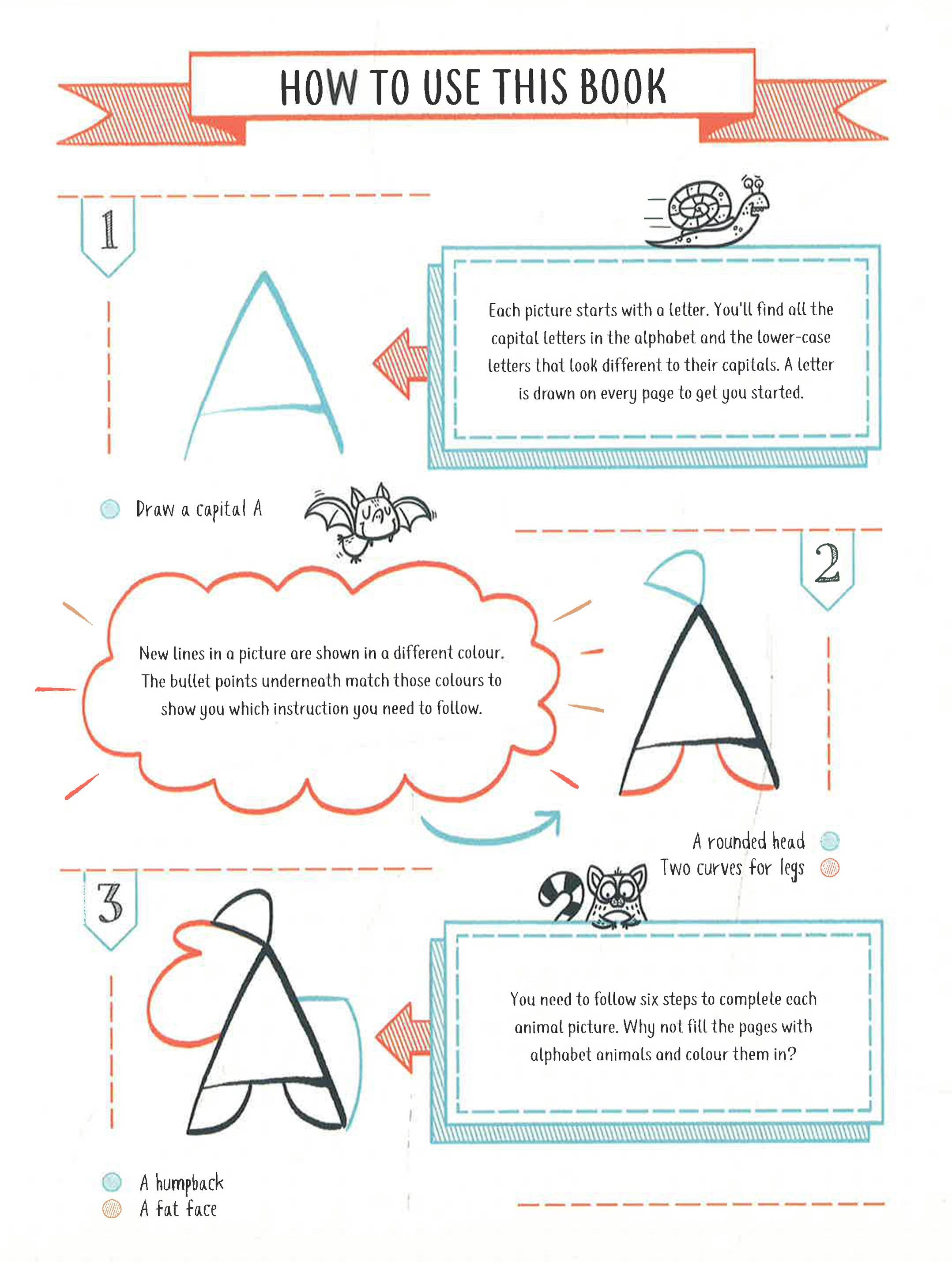 HOW TO USE THIS BOOK

1

Each picture starts with a letter. You'll find all the capital letters in the alphabet and the lower-case letters that look different to their capitals. A letter is drawn on every page to get you started.

• Draw a capital A

2

New lines in a picture are shown in a different colour. The bullet points underneath match those colours to show you which instruction you need to follow.

A rounded head •
Two curves for legs •

3

You need to follow six steps to complete each animal picture. Why not fill the pages with alphabet animals and colour them in?

• A humpback
• A fat face